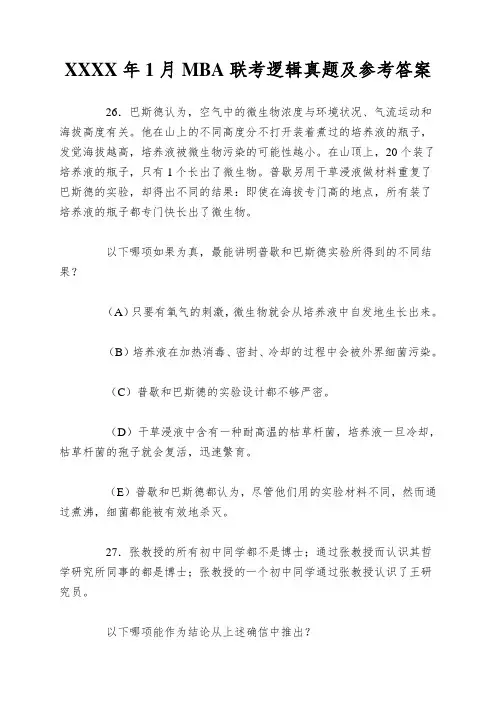 XXXX 年 1 月 MBA 联考逻辑真题及参考答案

26. 巴斯德认为，空气中的微生物浓度与环境状况、气流运动和海拔高度有关。他在山上的不同高度分不打开装着煮过的培养液的瓶子，发觉海拔越高，培养液被微生物污染的可能性越小。在山顶上，20 个装了培养液的瓶子，只有 1 个长出了微生物。普歇另用干草浸液做材料重复了巴斯德的实验，却得出不同的结果：即使在海拔专门高的地点，所有装了培养液的瓶子都专门快长出了微生物。

以下哪项如果为真，最能讲明普歇和巴斯德实验所得到的不同结果？

（A）只要有氧气的刺激，微生物就会从培养液中自发地生长出来。

（B）培养液在加热消毒、密封、冷却的过程中会被外界细菌污染。

（C）普歇和巴斯德的实验设计都不够严密。

（D）干草浸液中含有一种耐高温的枯草杆菌，培养液一旦冷却，枯草杆菌的孢子就会复活，迅速繁育。

（E）普歇和巴斯德都认为，尽管他们用的实验材料不同，然而通过煮沸，细菌都能被有效地杀灭。

27. 张教授的所有初中同学都不是博士；通过张教授而认识其哲学研究所同事的都是博士；张教授的一个初中同学通过张教授认识了王研究员。

以下哪项能作为结论从上述确信中推出？